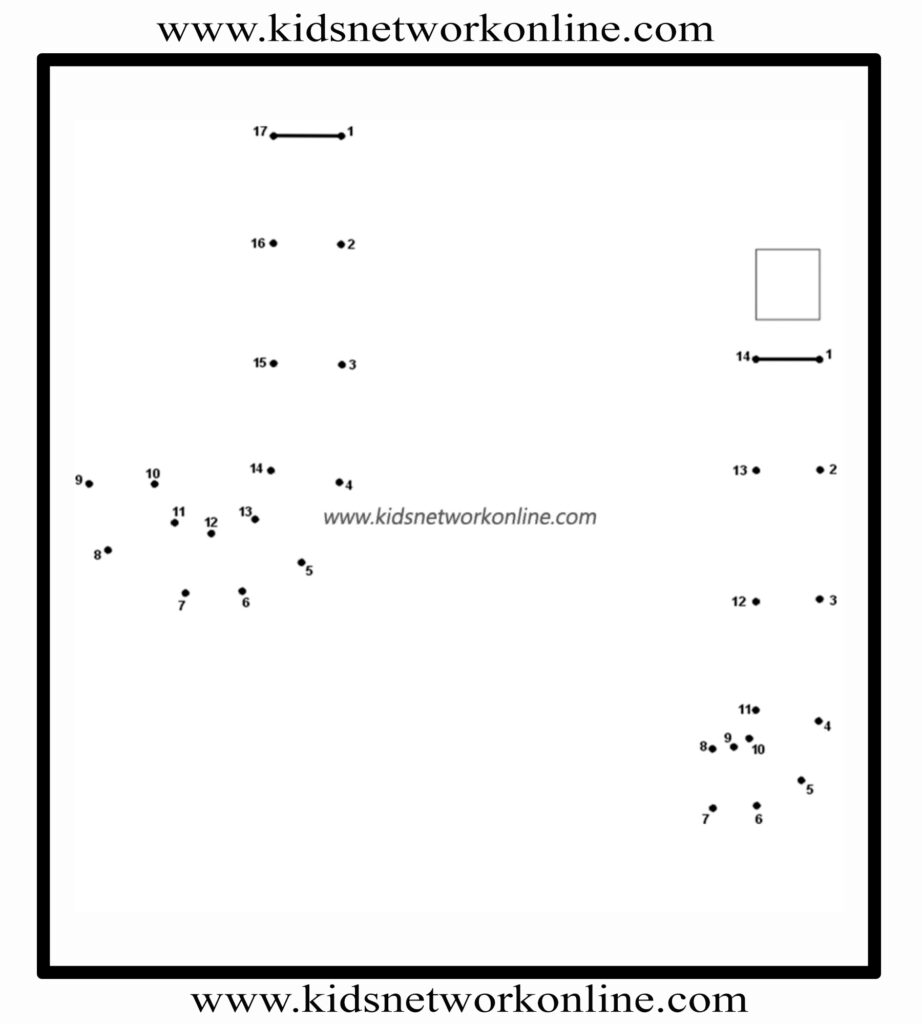 www.kidsnetworkonline.com

17 1
16 2
15 3
14 4
9 10
11 12 13
8
5
7 6

www.kidsnetworkonline.com

14 1
13 2
12 3
11 4
8 9 10
5
7 6

www.kidsnetworkonline.com